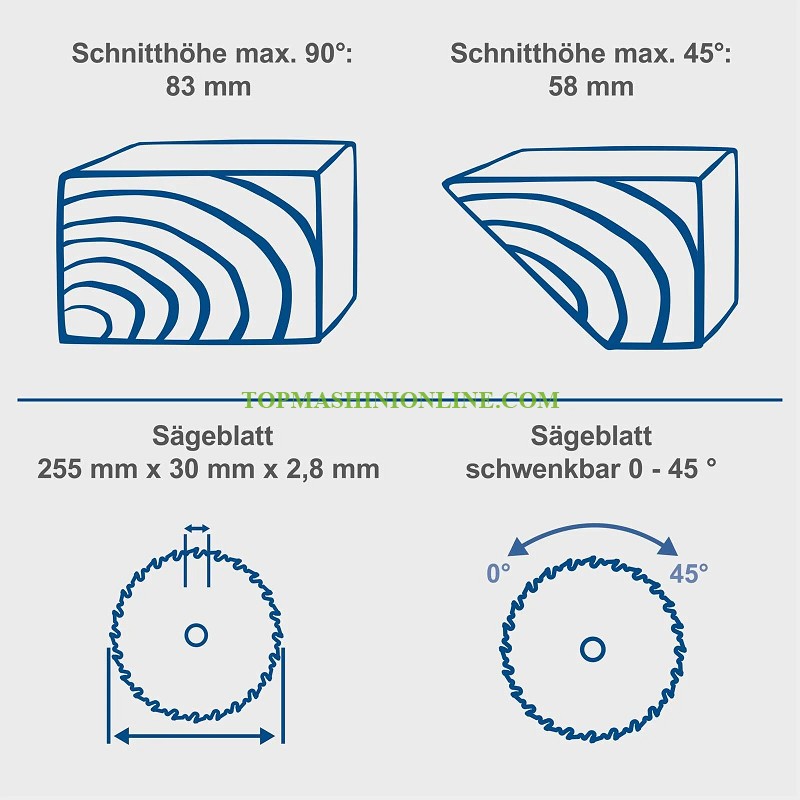 Schnitthöhe max. 90°:
83 mm

Schnitthöhe max. 45°:
58 mm

TOPMASHINIONLINE.COM

Sägeblatt
255 mm x 30 mm x 2,8 mm

Sägeblatt
schwenkbar 0 - 45 °

0°

45°